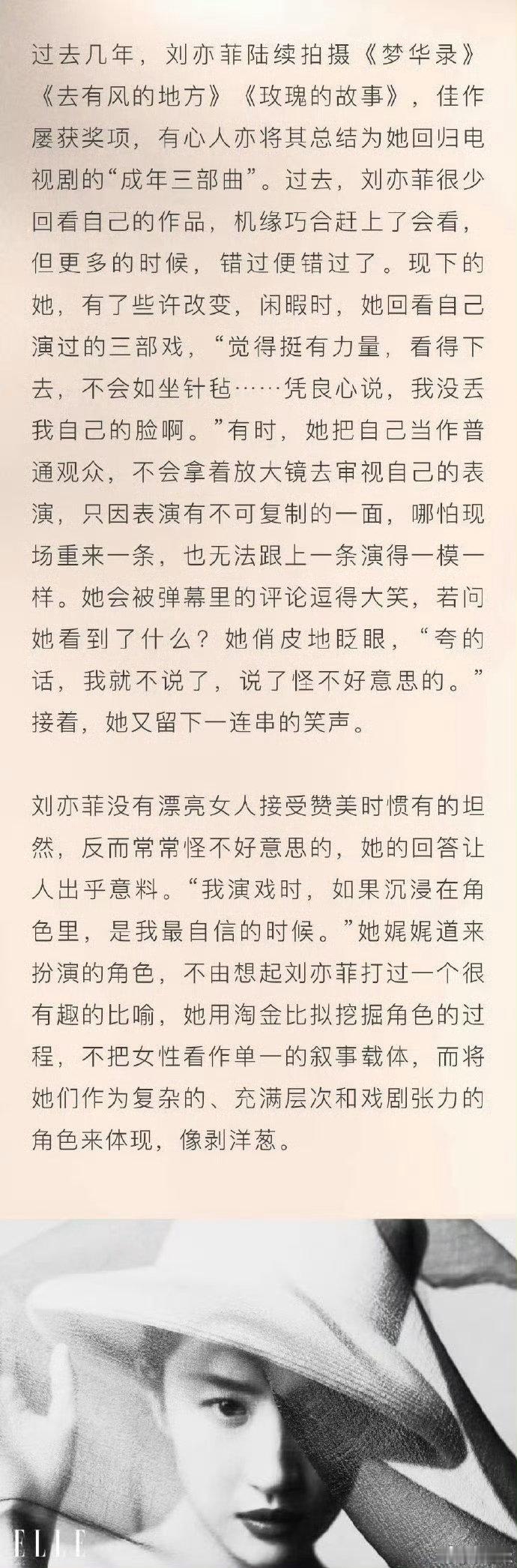 过去几年，刘亦菲陆续拍摄《梦华录》《去有风的地方》《玫瑰的故事》，佳作屡获奖项，有心人亦将其总结为她回归电视剧的“成年三部曲”。过去，刘亦菲很少回看自己的作品，机缘巧合赶上了会看，但更多的时候，错过便错过了。现下的她，有了些许改变，闲暇时，她回看自己演过的三部戏，“觉得挺有力量，看得下去，不会如坐针毡……凭良心说，我没丢我自己的脸啊。”有时，她把自己当作普通观众，不会拿着放大镜去审视自己的表演，只因表演有不可复制的一面，哪怕现场重来一条，也无法跟上一条演得一模一样。她会被弹幕里的评论逗得大笑，若问她看到了什么？她俏皮地眨眼，“夸的话，我就不说了，说了怪不好意思的。”接着，她又留下一连串的笑声。

刘亦菲没有漂亮女人接受赞美时惯有的坦然，反而常常怪不好意思的，她的回答让人出乎意料。“我演戏时，如果沉浸在角色里，是我最自信的时候。”她娓娓道来扮演的角色，不由想起刘亦菲打过一个很有趣的比喻，她用淘金比拟挖掘角色的过程，不把女性看作单一的叙事载体，而将她们作为复杂的、充满层次和戏剧张力的角色来体现，像剥洋葱。

ELLE